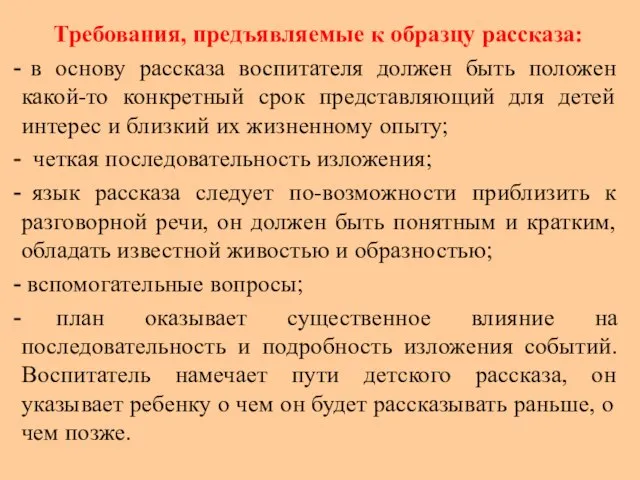 Требования, предъявляемые к образцу рассказа:

- в основу рассказа воспитателя должен быть положен какой-то конкретный срок представляющий для детей интерес и близкий их жизненному опыту;

- четкая последовательность изложения;

- язык рассказа следует по-возможности приблизить к разговорной речи, он должен быть понятным и кратким, обладать известной живостью и образностью;

- вспомогательные вопросы;

- план оказывает существенное влияние на последовательность и подробность изложения событий. Воспитатель намечает пути детского рассказа, он указывает ребенку о чем он будет рассказывать раньше, о чем позже.